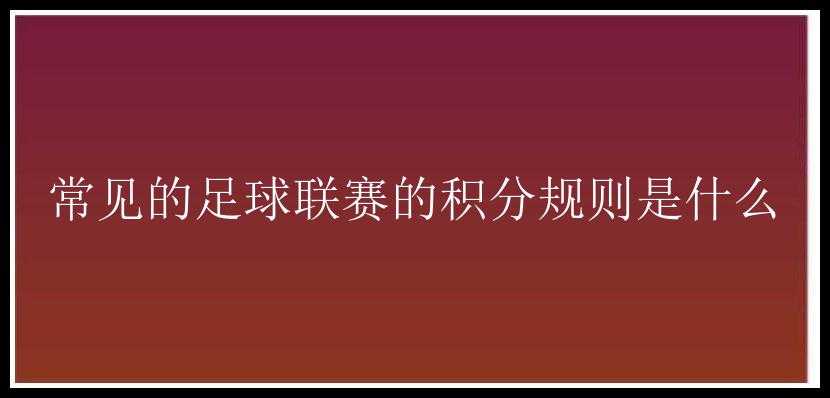 常见的足球联赛的积分规则是什么